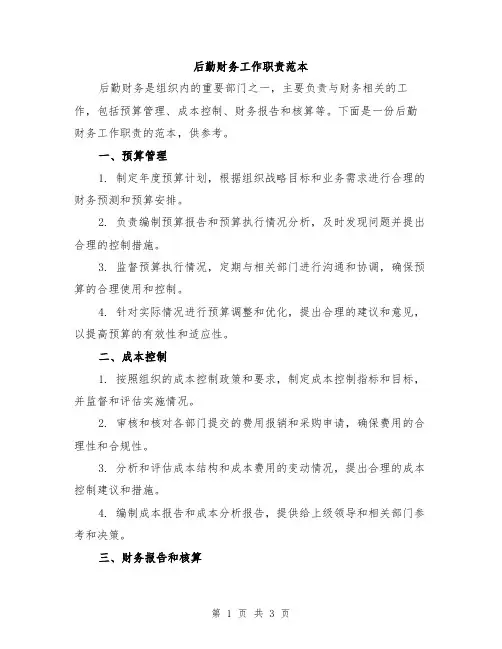 后勤财务工作职责范本

后勤财务是组织内的重要部门之一，主要负责与财务相关的工作，包括预算管理、成本控制、财务报告和核算等。下面是一份后勤财务工作职责的范本，供参考。

一、预算管理

1. 制定年度预算计划，根据组织战略目标和业务需求进行合理的财务预测和预算安排。

2. 负责编制预算报告和预算执行情况分析，及时发现问题并提出合理的控制措施。

3. 监督预算执行情况，定期与相关部门进行沟通和协调，确保预算的合理使用和控制。

4. 针对实际情况进行预算调整和优化，提出合理的建议和意见，以提高预算的有效性和适应性。

二、成本控制

1. 按照组织的成本控制政策和要求，制定成本控制指标和目标，并监督和评估实施情况。

2. 审核和核对各部门提交的费用报销和采购申请，确保费用的合理性和合规性。

3. 分析和评估成本结构和成本费用的变动情况，提出合理的成本控制建议和措施。

4. 编制成本报告和成本分析报告，提供给上级领导和相关部门参考和决策。

三、财务报告和核算

第 1 页 共 3 页